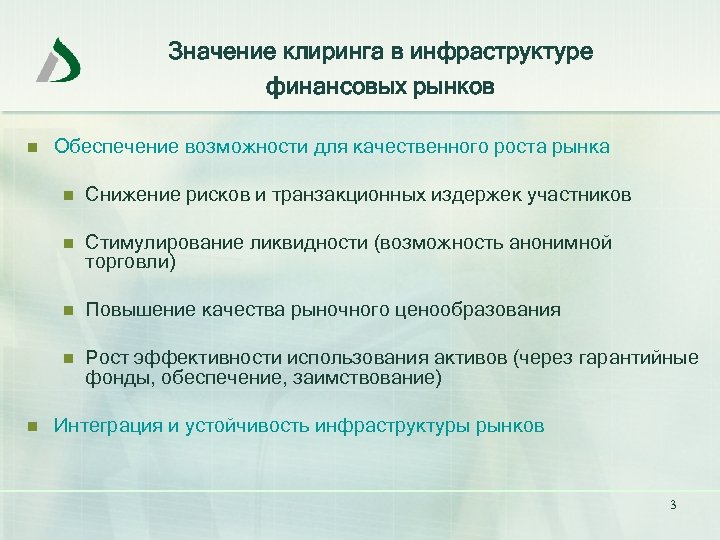 Значение клиринга в инфраструктуре финансовых рынков

Обеспечение возможности для качественного роста рынка

Снижение рисков и транзакционных издержек участников

Стимулирование ликвидности (возможность анонимной торговли)

Повышение качества рыночного ценообразования

Рост эффективности использования активов (через гарантийные фонды, обеспечение, заимствование)

Интеграция и устойчивость инфраструктуры рынков

3